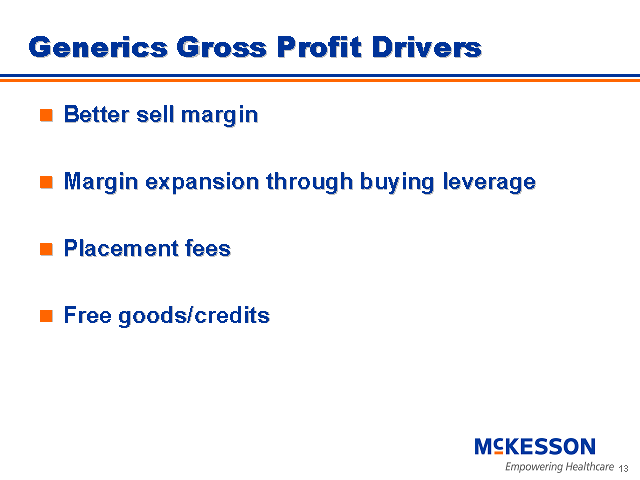 Generics Gross Profit Drivers

• Better sell margin

• Margin expansion through buying leverage

• Placement fees

• Free goods/credits

McKESSON
Empowering Healthcare 13